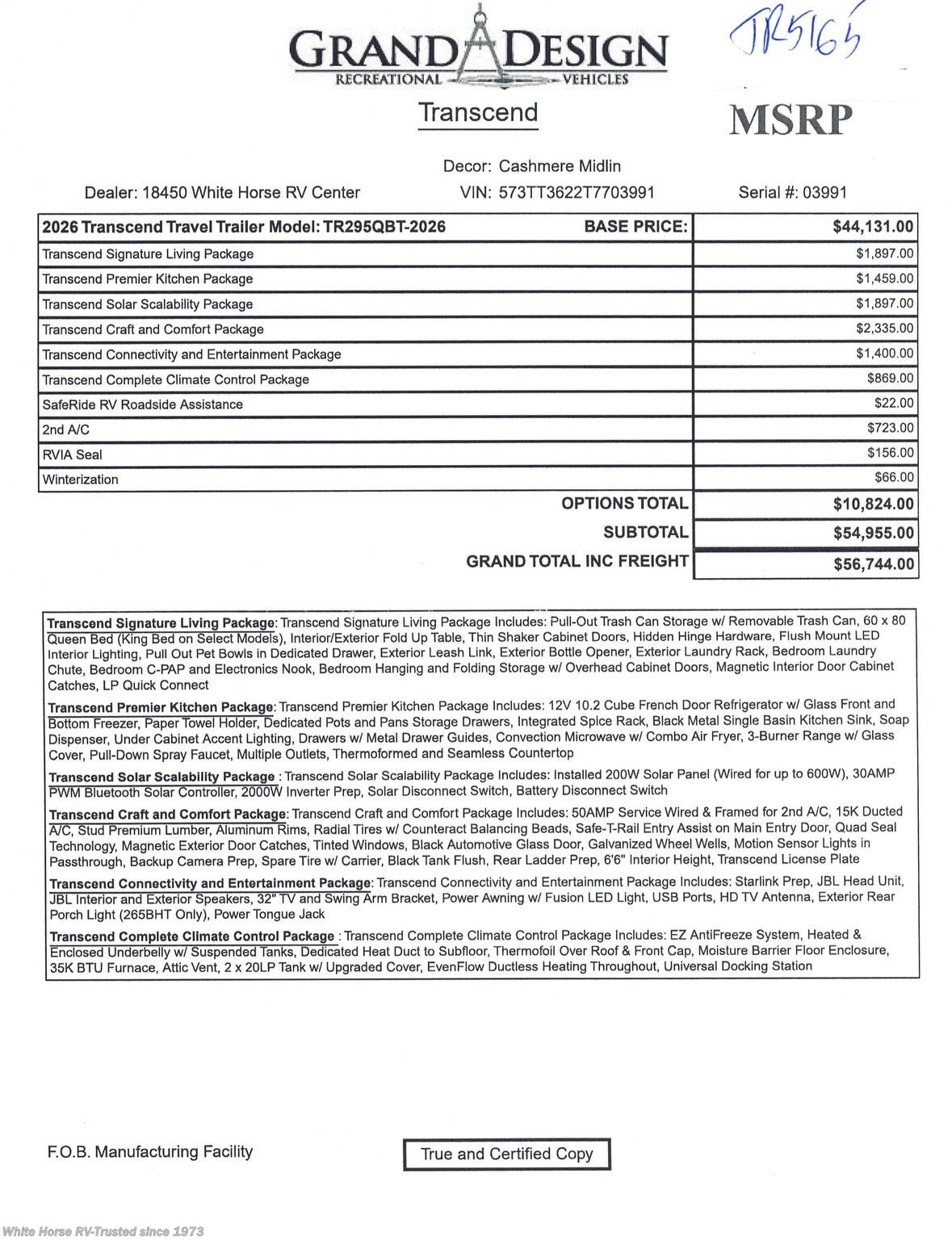 GRAND DESIGN
RECREATIONAL VEHICLES

TR5165

Transcend

MSRP

Decor: Cashmere Midlin

Dealer: 18450 White Horse RV Center

VIN: 573TT3622T7703991

Serial #: 03991

| 2026 Transcend Travel Trailer Model: TR295QBT-2026 BASE PRICE: | $44,131.00 |
|---|---|
| Transcend Signature Living Package | $1,897.00 |
| Transcend Premier Kitchen Package | $1,459.00 |
| Transcend Solar Scalability Package | $1,897.00 |
| Transcend Craft and Comfort Package | $2,335.00 |
| Transcend Connectivity and Entertainment Package | $1,400.00 |
| Transcend Complete Climate Control Package | $869.00 |
| SafeRide RV Roadside Assistance | $22.00 |
| 2nd A/C | $723.00 |
| RVIA Seal | $156.00 |
| Winterization | $66.00 |
| OPTIONS TOTAL | $10,824.00 |
| SUBTOTAL | $54,955.00 |
| GRAND TOTAL INC FREIGHT | $56,744.00 |

Transcend Signature Living Package: Transcend Signature Living Package Includes: Pull-Out Trash Can Storage w/ Removable Trash Can, 60 x 80 Queen Bed (King Bed on Select Models), Interior/Exterior Fold Up Table, Thin Shaker Cabinet Doors, Hidden Hinge Hardware, Flush Mount LED Interior Lighting, Pull Out Pet Bowls in Dedicated Drawer, Exterior Leash Link, Exterior Bottle Opener, Exterior Laundry Rack, Bedroom Laundry Chute, Bedroom C-PAP and Electronics Nook, Bedroom Hanging and Folding Storage w/ Overhead Cabinet Doors, Magnetic Interior Door Cabinet Catches, LP Quick Connect

Transcend Premier Kitchen Package: Transcend Premier Kitchen Package Includes: 12V 10.2 Cube French Door Refrigerator w/ Glass Front and Bottom Freezer, Paper Towel Holder, Dedicated Pots and Pans Storage Drawers, Integrated Spice Rack, Black Metal Single Basin Kitchen Sink, Soap Dispenser, Under Cabinet Accent Lighting, Drawers w/ Metal Drawer Guides, Convection Microwave w/ Combo Air Fryer, 3-Burner Range w/ Glass Cover, Pull-Down Spray Faucet, Multiple Outlets, Thermoformed and Seamless Countertop

Transcend Solar Scalability Package : Transcend Solar Scalability Package Includes: Installed 200W Solar Panel (Wired for up to 600W), 30AMP PWM Bluetooth Solar Controller, 2000W Inverter Prep, Solar Disconnect Switch, Battery Disconnect Switch

Transcend Craft and Comfort Package: Transcend Craft and Comfort Package Includes: 50AMP Service Wired & Framed for 2nd A/C, 15K Ducted A/C, Stud Premium Lumber, Aluminum Rims, Radial Tires w/ Counteract Balancing Beads, Safe-T-Rail Entry Assist on Main Entry Door, Quad Seal Technology, Magnetic Exterior Door Catches, Tinted Windows, Black Automotive Glass Door, Galvanized Wheel Wells, Motion Sensor Lights in Passthrough, Backup Camera Prep, Spare Tire w/ Carrier, Black Tank Flush, Rear Ladder Prep, 6'6" Interior Height, Transcend License Plate

Transcend Connectivity and Entertainment Package: Transcend Connectivity and Entertainment Package Includes: Starlink Prep, JBL Head Unit, JBL Interior and Exterior Speakers, 32" TV and Swing Arm Bracket, Power Awning w/ Fusion LED Light, USB Ports, HD TV Antenna, Exterior Rear Porch Light (265BHT Only), Power Tongue Jack

Transcend Complete Climate Control Package : Transcend Complete Climate Control Package Includes: EZ AntiFreeze System, Heated & Enclosed Underbelly w/ Suspended Tanks, Dedicated Heat Duct to Subfloor, Thermofoil Over Roof & Front Cap, Moisture Barrier Floor Enclosure, 35K BTU Furnace, Attic Vent, 2 x 20LP Tank w/ Upgraded Cover, EvenFlow Ductless Heating Throughout, Universal Docking Station

F.O.B. Manufacturing Facility

True and Certified Copy

White Horse RV-Trusted since 1973